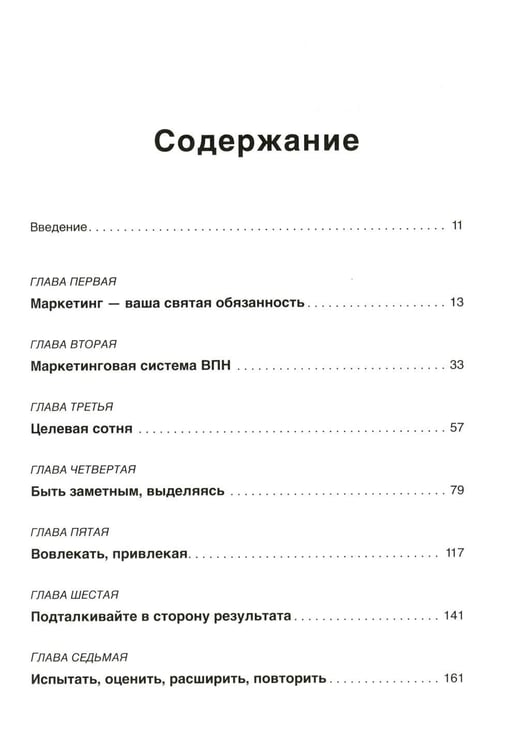 Содержание

Введение 11

ГЛАВА ПЕРВАЯ

Маркетинг — ваша святая обязанность 13

ГЛАВА ВТОРАЯ

Маркетинговая система ВПН 33

ГЛАВА ТРЕТЬЯ

Целевая сотня 57

ГЛАВА ЧЕТВЕРТАЯ

Быть заметным, выделяясь 79

ГЛАВА ПЯТАЯ

Вовлекать, привлекая 117

ГЛАВА ШЕСТАЯ

Подталкивайте в сторону результата 141

ГЛАВА СЕДЬМАЯ

Испытать, оценить, расширить, повторить 161